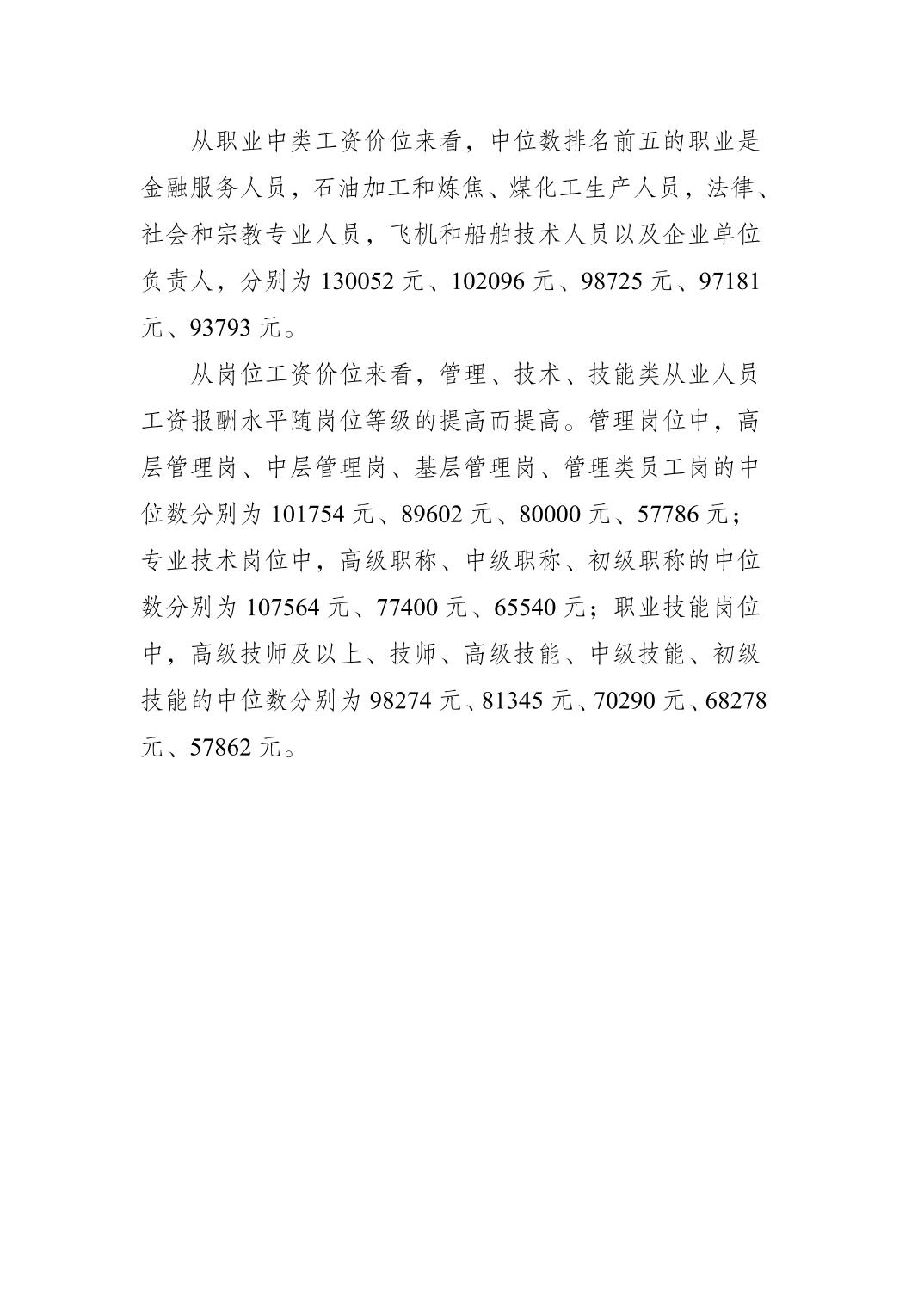 从职业中类工资价位来看，中位数排名前五的职业是金融服务人员，石油加工和炼焦、煤化工生产人员，法律、社会和宗教专业人员，飞机和船舶技术人员以及企业单位负责人，分别为 130052 元、102096 元、98725 元、97181 元、93793 元。

从岗位工资价位来看，管理、技术、技能类从业人员工资报酬水平随岗位等级的提高而提高。管理岗位中，高层管理岗、中层管理岗、基层管理岗、管理类员工岗的中位数分别为 101754 元、89602 元、80000 元、57786 元；专业技术岗位中，高级职称、中级职称、初级职称的中位数分别为 107564 元、77400 元、65540 元；职业技能岗位中，高级技师及以上、技师、高级技能、中级技能、初级技能的中位数分别为 98274 元、81345 元、70290 元、68278 元、57862 元。